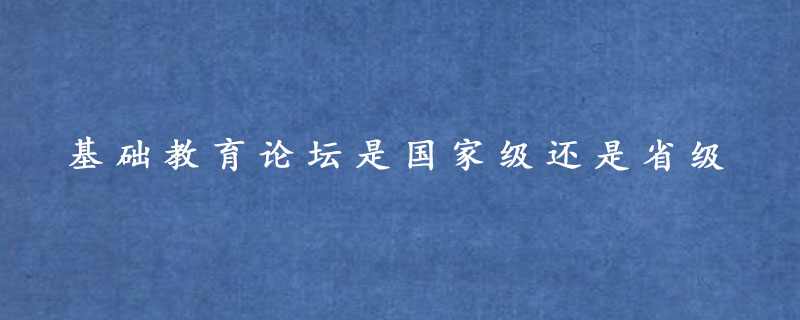 基础教育论坛是国家级还是省级